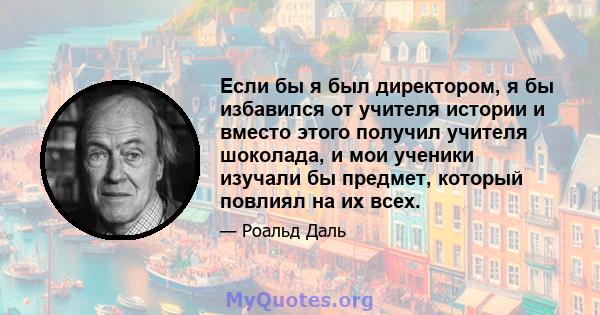 Если бы я был директором, я бы избавился от учителя истории и вместо этого получил учителя шоколада, и мои ученики изучали бы предмет, который повлиял на их всех.

— Роальд Даль

MyQuotes.org